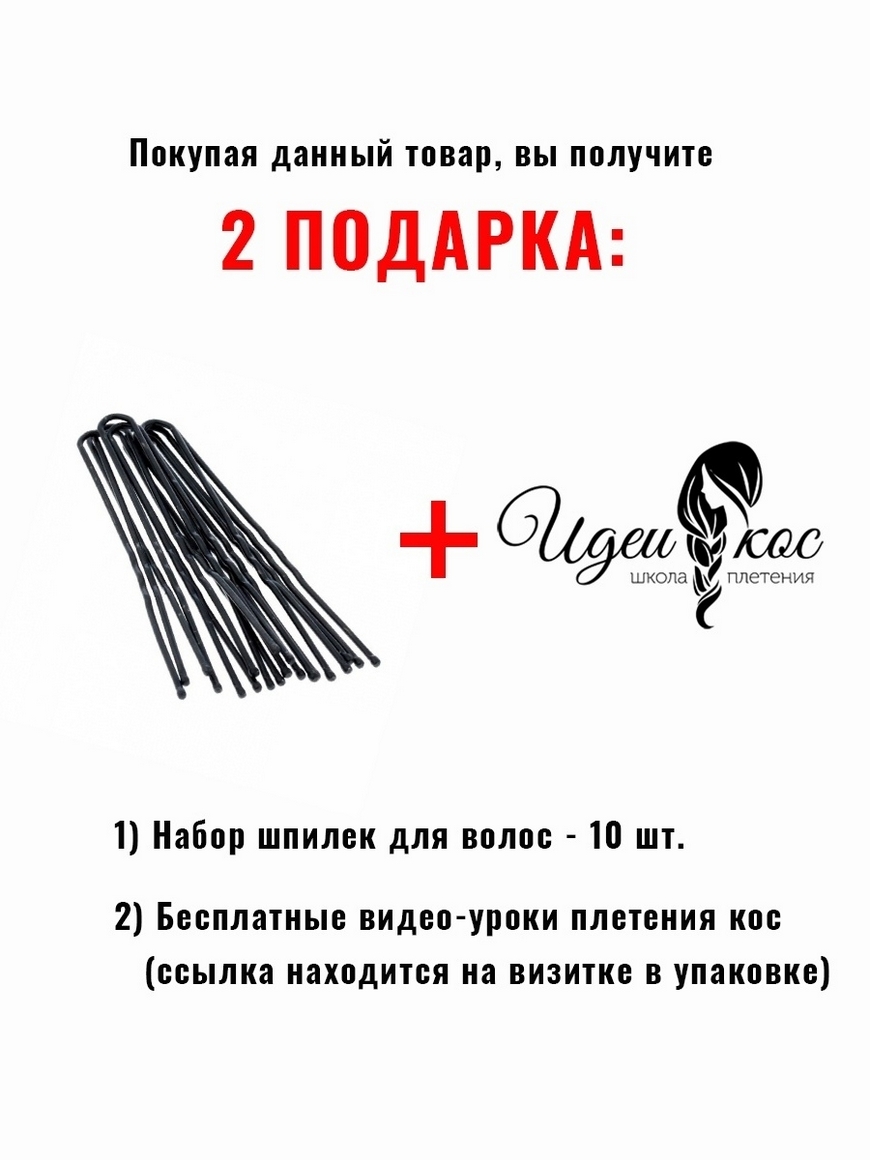 Покупая данный товар, вы получите

2 ПОДАРКА:

+

Идеи кос
школа плетения

1) Набор шпилек для волос - 10 шт.

2) Бесплатные видео-уроки плетения кос (ссылка находится на визитке в упаковке)